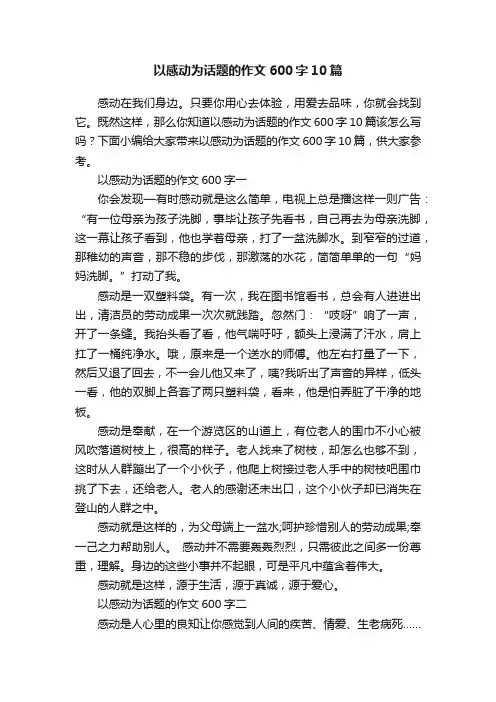 以感动为话题的作文 600 字 10 篇

感动在我们身边。只要你用心去体验，用爱去品味，你就会找到它。既然这样，那么你知道以感动为话题的作文 600 字 10 篇该怎么写吗？下面小编给大家带来以感动为话题的作文 600 字 10 篇，供大家参考。

以感动为话题的作文 600 字一

你会发现一有时感动就是这么简单，电视上总是播这样一则广告：“有一位母亲为孩子洗脚，事毕让孩子先看书，自己再去为母亲洗脚，这一幕让孩子看到，他也学着母亲，打了一盆洗脚水。到窄窄的过道，那稚幼的声音，那不稳的步伐，那激荡的水花，简简单单的一句“妈妈洗脚。”打动了我。

感动是一双塑料袋。有一次，我在图书馆看书，总会有人进进出出，清洁员的劳动成果一次次就践踏。忽然门：“吱呀”响了一声，开了一条缝。我抬头看了看，他气喘吁吁，额头上浸满了汗水，肩上扛了一桶纯净水。哦，原来是一个送水的师傅。他左右打量了一下，然后又退了回去，不一会儿他又来了，咦?我听出了声音的异样，低头一看，他的双脚上各套了两只塑料袋，看来，他是怕弄脏了干净的地板。

感动是奉献，在一个游览区的山道上，有位老人的围巾不小心被风吹落道树枝上，很高的样子。老人找来了树枝，却怎么也够不到，这时从人群蹦出了一个小伙子，他爬上树接过老人手中的树枝吧围巾挑了下去，还给老人。老人的感谢还未出口，这个小伙子却已消失在登山的人群之中。

感动就是这样的，为父母端上一盆水;呵护珍惜别人的劳动成果;奉一己之力帮助别人。 感动并不需要轰轰烈烈，只需彼此之间多一份尊重，理解。身边的这些小事并不起眼，可是平凡中蕴含着伟大。

感动就是这样，源于生活，源于真诚，源于爱心。

以感动为话题的作文 600 字二

感动是人心里的良知让你感觉到人间的疾苦、情爱、生老病死……